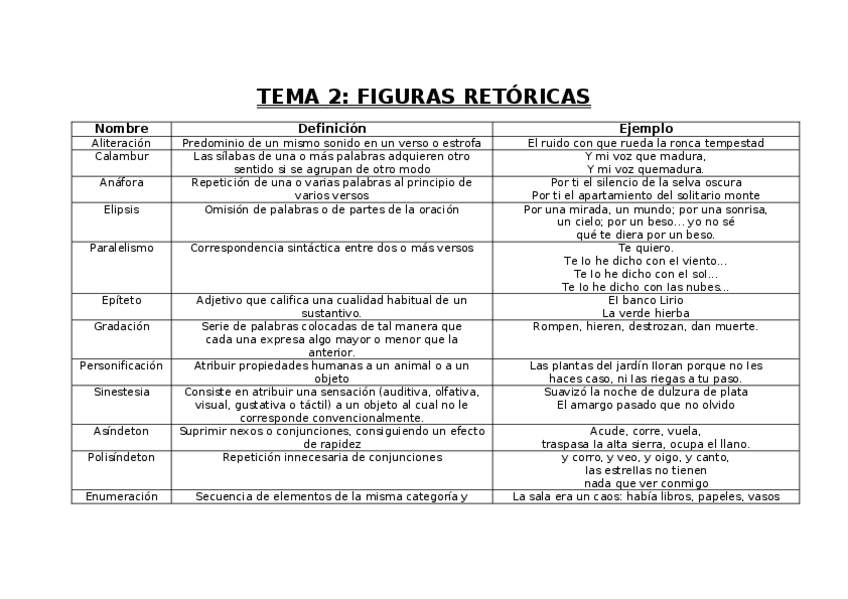 TEMA 2: FIGURAS RETÓRICAS

| Nombre | Definición | Ejemplo |
|---|---|---|
| Aliteración | Predominio de un mismo sonido en un verso o estrofa | El ruido con que rueda la ronca tempestad |
| Calambur | Las sílabas de una o más palabras adquieren otro sentido si se agrupan de otro modo | Y mi voz que madura, Y mi voz quemadura. |
| Anáfora | Repetición de una o varias palabras al principio de varios versos | Por ti el silencio de la selva oscura Por ti el apartamiento del solitario monte |
| Elipsis | Omisión de palabras o de partes de la oración | Por una mirada, un mundo; por una sonrisa, un cielo; por un beso... yo no sé qué te diera por un beso. |
| Paralelismo | Correspondencia sintáctica entre dos o más versos | Te quiero. Te lo he dicho con el viento... Te lo he dicho con el sol... Te lo he dicho con las nubes... |
| Epíteto | Adjetivo que califica una cualidad habitual de un sustantivo. | El banco Lirio La verde hierba |
| Gradación | Serie de palabras colocadas de tal manera que cada una expresa algo mayor o menor que la anterior. | Rompen, hieren, destrozan, dan muerte. |
| Personificación | Atribuir propiedades humanas a un animal o a un objeto | Las plantas del jardín lloran porque no les haces caso, ni las riegas a tu paso. |
| Sinestesia | Consiste en atribuir una sensación (auditiva, olfativa, visual, gustativa o táctil) a un objeto al cual no le corresponde convencionalmente. | Suavizó la noche de dulzura de plata El amargo pasado que no olvido |
| Asíndeton | Suprimir nexos o conjunciones, consiguiendo un efecto de rapidez | Acude, corre, vuela, traspasa la alta sierra, ocupa el llano. |
| Polisíndeton | Repetición innecesaria de conjunciones | y corro, y veo, y oigo, y canto, las estrellas no tienen nada que ver conmigo |
| Enumeración | Secuencia de elementos de la misma categoría y | La sala era un caos: había libros, papeles, vasos |